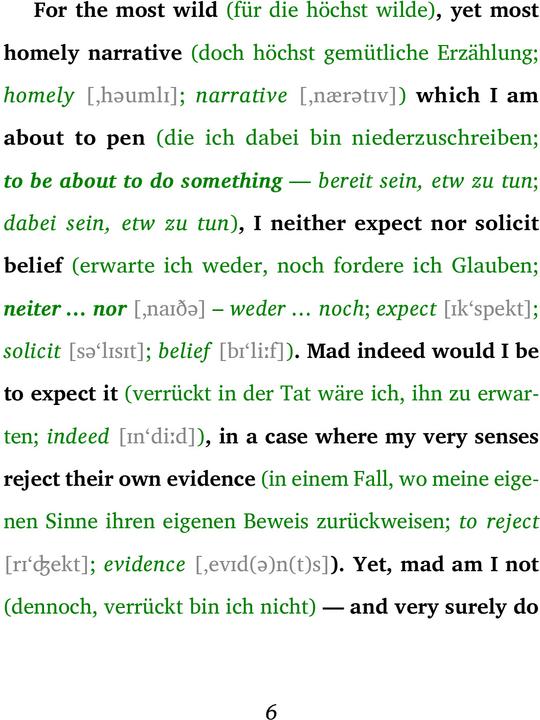 For the most wild (für die höchst wilde), yet most homely narrative (doch höchst gemütliche Erzählung; homely [,həumlı]; narrative [,nærətıv]) which I am about to pen (die ich dabei bin niederzuschreiben; to be about to do something — bereit sein, etw zu tun; dabei sein, etw zu tun), I neither expect nor solicit belief (erwarte ich weder, noch fordere ich Glauben; neiter … nor [,naıðə] – weder … noch; expect [ık'spekt]; solicit [sə'lısıt]; belief [bı'li:f]). Mad indeed would I be to expect it (verrückt in der Tat wäre ich, ihn zu erwarten; indeed [ın'di:d]), in a case where my very senses reject their own evidence (in einem Fall, wo meine eigenen Sinne ihren eigenen Beweis zurückweisen; to reject [rı'ʤekt]; evidence [,evıd(ə)n(t)s]). Yet, mad am I not (dennoch, verrückt bin ich nicht) — and very surely do

6